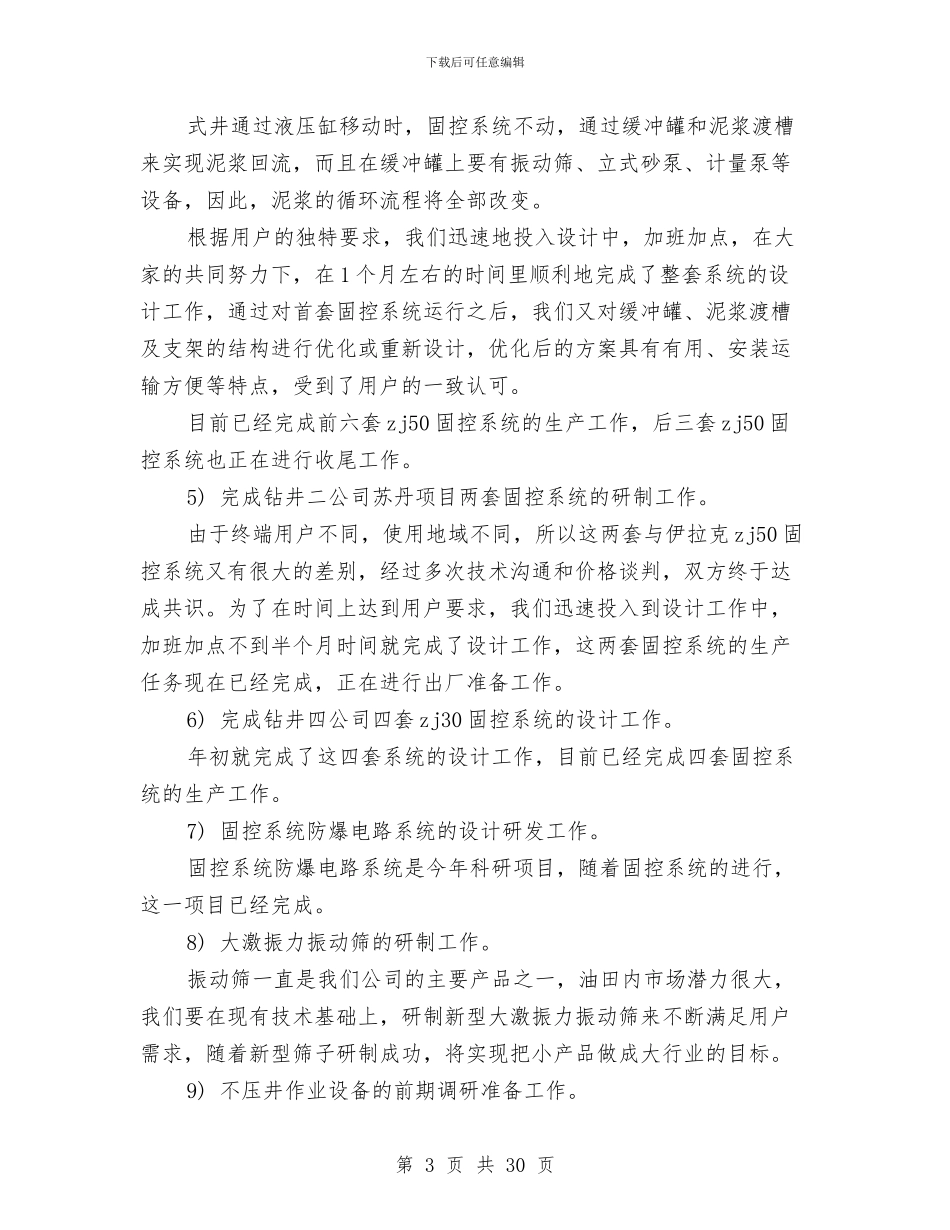 下载后可任意编辑

式井通过液压缸移动时，固控系统不动，通过缓冲罐和泥浆渡槽来实现泥浆回流，而且在缓冲罐上要有振动筛、立式砂泵、计量泵等设备，因此，泥浆的循环流程将全部改变。

根据用户的独特要求，我们迅速地投入设计中，加班加点，在大家的共同努力下，在1个月左右的时间里顺利地完成了整套系统的设计工作，通过对首套固控系统运行之后，我们又对缓冲罐、泥浆渡槽及支架的结构进行优化或重新设计，优化后的方案具有有用、安装运输方便等特点，受到了用户的一致认可。

目前已经完成前六套zj50固控系统的生产工作，后三套zj50固控系统也正在进行收尾工作。

5) 完成钻井二公司苏丹项目两套固控系统的研制工作。

由于终端用户不同，使用地域不同，所以这两套与伊拉克zj50固控系统又有很大的差别，经过多次技术沟通和价格谈判，双方终于达成共识。为了在时间上达到用户要求，我们迅速投入到设计工作中，加班加点不到半个月时间就完成了设计工作，这两套固控系统的生产任务现在已经完成，正在进行出厂准备工作。

6) 完成钻井四公司四套zj30固控系统的设计工作。

年初就完成了这四套系统的设计工作，目前已经完成四套固控系统的生产工作。

7) 固控系统防爆电路系统的设计研发工作。

固控系统防爆电路系统是今年科研项目，随着固控系统的进行，这一项目已经完成。

8) 大激振力振动筛的研制工作。

振动筛一直是我们公司的主要产品之一，油田内市场潜力很大，我们要在现有技术基础上，研制新型大激振力振动筛来不断满足用户需求，随着新型筛子研制成功，将实现把小产品做成大行业的目标。

9) 不压井作业设备的前期调研准备工作。

第 3 页 共 30 页